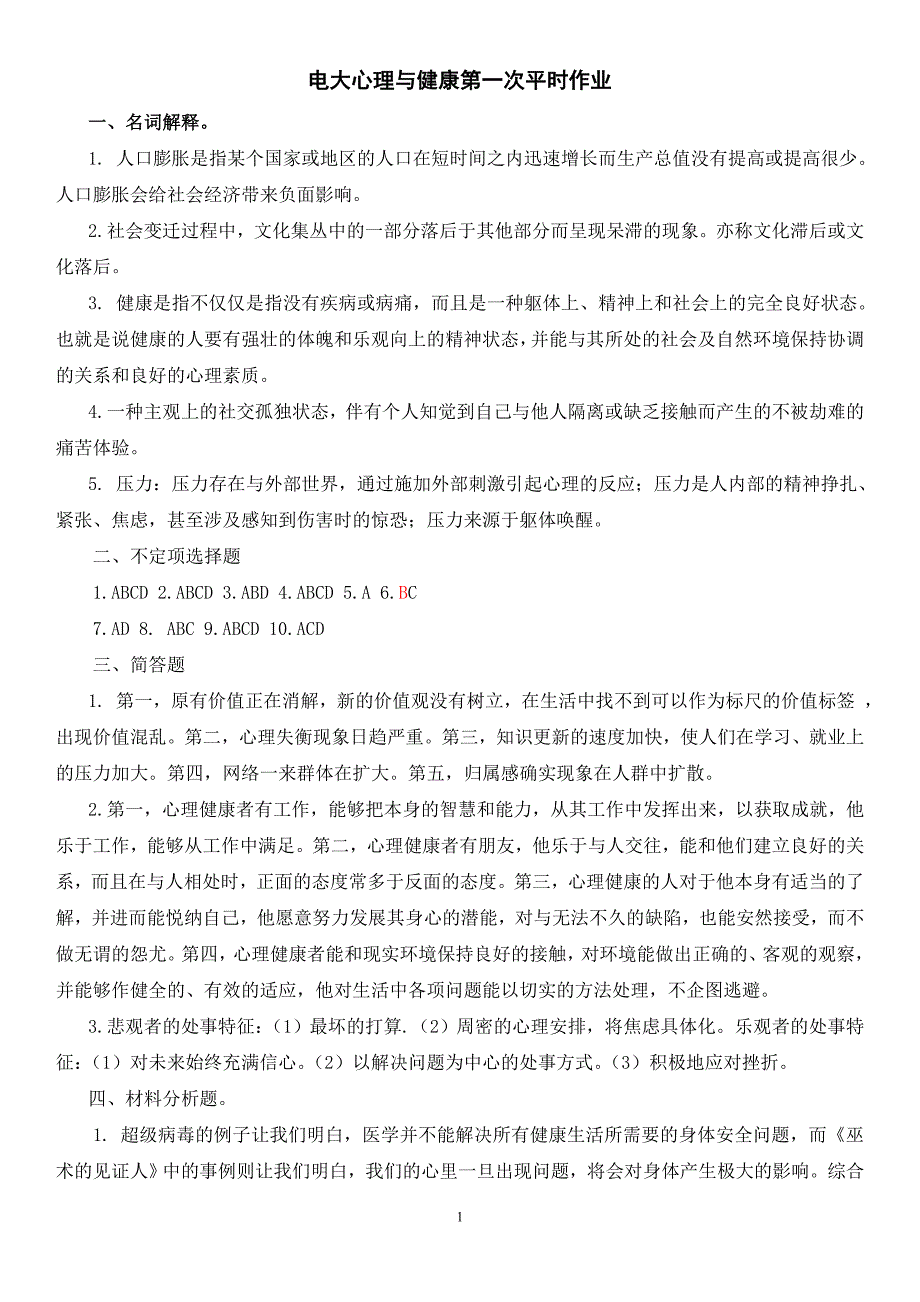 电大心理与健康第一次平时作业

一、名词解释。

1. 人口膨胀是指某个国家或地区的人口在短时间之内迅速增长而生产总值没有提高或提高很少。人口膨胀会给社会经济带来负面影响。

2.社会变迁过程中，文化集丛中的一部分落后于其他部分而呈现呆滞的现象。亦称文化滞后或文化落后。

3. 健康是指不仅仅是指没有疾病或病痛，而且是一种躯体上、精神上和社会上的完全良好状态。也就是说健康的人要有强壮的体魄和乐观向上的精神状态，并能与其所处的社会及自然环境保持协调的关系和良好的心理素质。

4.一种主观上的社交孤独状态，伴有个人知觉到自己与他人隔离或缺乏接触而产生的不被劫难的痛苦体验。

5. 压力：压力存在与外部世界，通过施加外部刺激引起心理的反应；压力是人内部的精神挣扎、紧张、焦虑，甚至涉及感知到伤害时的惊恐；压力来源于躯体唤醒。

二、不定项选择题

1.ABCD 2.ABCD 3.ABD 4.ABCD 5.A 6.BC

7.AD 8. ABC 9.ABCD 10.ACD

三、简答题

1. 第一，原有价值正在消解，新的价值观没有树立，在生活中找不到可以作为标尺的价值标签 ，出现价值混乱。第二，心理失衡现象日趋严重。第三，知识更新的速度加快，使人们在学习、就业上的压力加大。第四，网络一来群体在扩大。第五，归属感确实现象在人群中扩散。

2.第一，心理健康者有工作，能够把本身的智慧和能力，从其工作中发挥出来，以获取成就，他乐于工作，能够从工作中满足。第二，心理健康者有朋友，他乐于与人交往，能和他们建立良好的关系，而且在与人相处时，正面的态度常多于反面的态度。第三，心理健康的人对于他本身有适当的了解，并进而能悦纳自己，他愿意努力发展其身心的潜能，对与无法不久的缺陷，也能安然接受，而不做无谓的怨尤。第四，心理健康者能和现实环境保持良好的接触，对环境能做出正确的、客观的观察，并能够作健全的、有效的适应，他对生活中各项问题能以切实的方法处理，不企图逃避。

3.悲观者的处事特征：（1）最坏的打算.（2）周密的心理安排，将焦虑具体化。乐观者的处事特征：（1）对未来始终充满信心。（2）以解决问题为中心的处事方式。（3）积极地应对挫折。

四、材料分析题。

1. 超级病毒的例子让我们明白，医学并不能解决所有健康生活所需要的身体安全问题，而《巫术的见证人》中的事例则让我们明白，我们的心里一旦出现问题，将会对身体产生极大的影响。综合

1